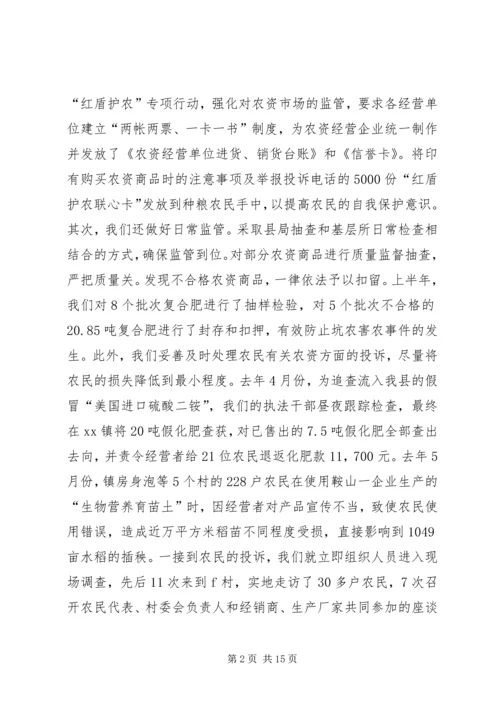 “红盾护农”专项行动，强化对农资市场的监管，要求各经营单位建立“两帐两票、一卡一书”制度，为农资经营企业统一制作并发放了《农资经营单位进货、销货台账》和《信誉卡》。将印有购买农资商品时的注意事项及举报投诉电话的5000份“红盾护农联心卡”发放到种粮农民手中，以提高农民的自我保护意识。其次，我们还做好日常监管。采取县局抽查和基层所日常检查相结合的方式，确保监管到位。对部分农资商品进行质量监督抽查，严把质量关。发现不合格农资商品，一律依法予以扣留。上半年，我们对8个批次复合肥进行了抽样检验，对5个批次不合格的20.85吨复合肥进行了封存和扣押，有效防止坑农害农事件的发生。此外，我们妥善及时处理农民有关农资方面的投诉，尽量将农民的损失降低到最小程度。去年4月份，为追查流入我县的假冒“美国进口硫酸二铵”，我们的执法干部昼夜跟踪检查，最终在xx镇将20吨假化肥查获，对已售出的7.5吨假化肥全部查出去向，并责令经营者给21位农民退返化肥款11,700元。去年5月份，镇房身泡等5个村的228户农民在使用鞍山一企业生产的“生物营养育苗土”时，因经营者对产品宣传不当，致使农民使用错误，造成近万平方米稻苗不同程度受损，直接影响到1049亩水稻的插秧。一接到农民的投诉，我们就立即组织人员进入现场调查，先后11次来到f村，实地走访了30多户农民，7次召开农民代表、村委会负责人和经销商、生产厂家共同参加的座谈

第2页 共15页